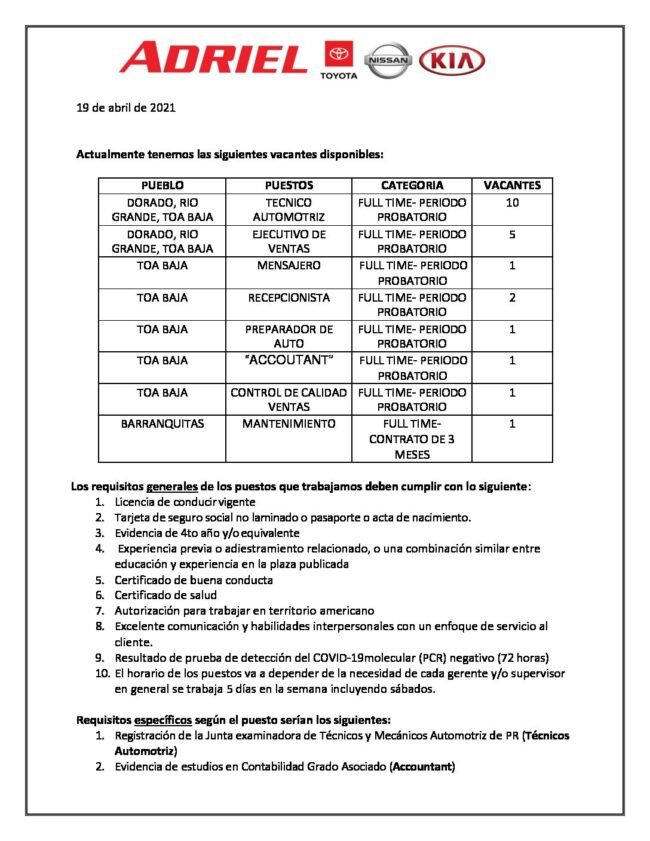 ADRIEL TOYOTA NISSAN KIA

19 de abril de 2021

Actualmente tenemos las siguientes vacantes disponibles:

| PUEBLO | PUESTOS | CATEGORIA | VACANTES |
|---|---|---|---|
| DORADO, RIO GRANDE, TOA BAJA | TECNICO AUTOMOTRIZ | FULL TIME- PERIODO PROBATORIO | 10 |
| DORADO, RIO GRANDE, TOA BAJA | EJECUTIVO DE VENTAS | FULL TIME- PERIODO PROBATORIO | 5 |
| TOA BAJA | MENSAJERO | FULL TIME- PERIODO PROBATORIO | 1 |
| TOA BAJA | RECEPCIONISTA | FULL TIME- PERIODO PROBATORIO | 2 |
| TOA BAJA | PREPARADOR DE AUTO | FULL TIME- PERIODO PROBATORIO | 1 |
| TOA BAJA | "ACCOUTANT" | FULL TIME- PERIODO PROBATORIO | 1 |
| TOA BAJA | CONTROL DE CALIDAD VENTAS | FULL TIME- PERIODO PROBATORIO | 1 |
| BARRANQUITAS | MANTENIMIENTO | FULL TIME- CONTRATO DE 3 MESES | 1 |

Los requisitos generales de los puestos que trabajamos deben cumplir con lo siguiente:
1. Licencia de conducir vigente
2. Tarjeta de seguro social no laminado o pasaporte o acta de nacimiento.
3. Evidencia de 4to año y/o equivalente
4. Experiencia previa o adiestramiento relacionado, o una combinación similar entre educación y experiencia en la plaza publicada
5. Certificado de buena conducta
6. Certificado de salud
7. Autorización para trabajar en territorio americano
8. Excelente comunicación y habilidades interpersonales con un enfoque de servicio al cliente.
9. Resultado de prueba de detección del COVID-19molecular (PCR) negativo (72 horas)
10. El horario de los puestos va a depender de la necesidad de cada gerente y/o supervisor en general se trabaja 5 días en la semana incluyendo sábados.

Requisitos específicos según el puesto serían los siguientes:
1. Registración de la Junta examinadora de Técnicos y Mecánicos Automotriz de PR (Técnicos Automotriz)
2. Evidencia de estudios en Contabilidad Grado Asociado (Accountant)